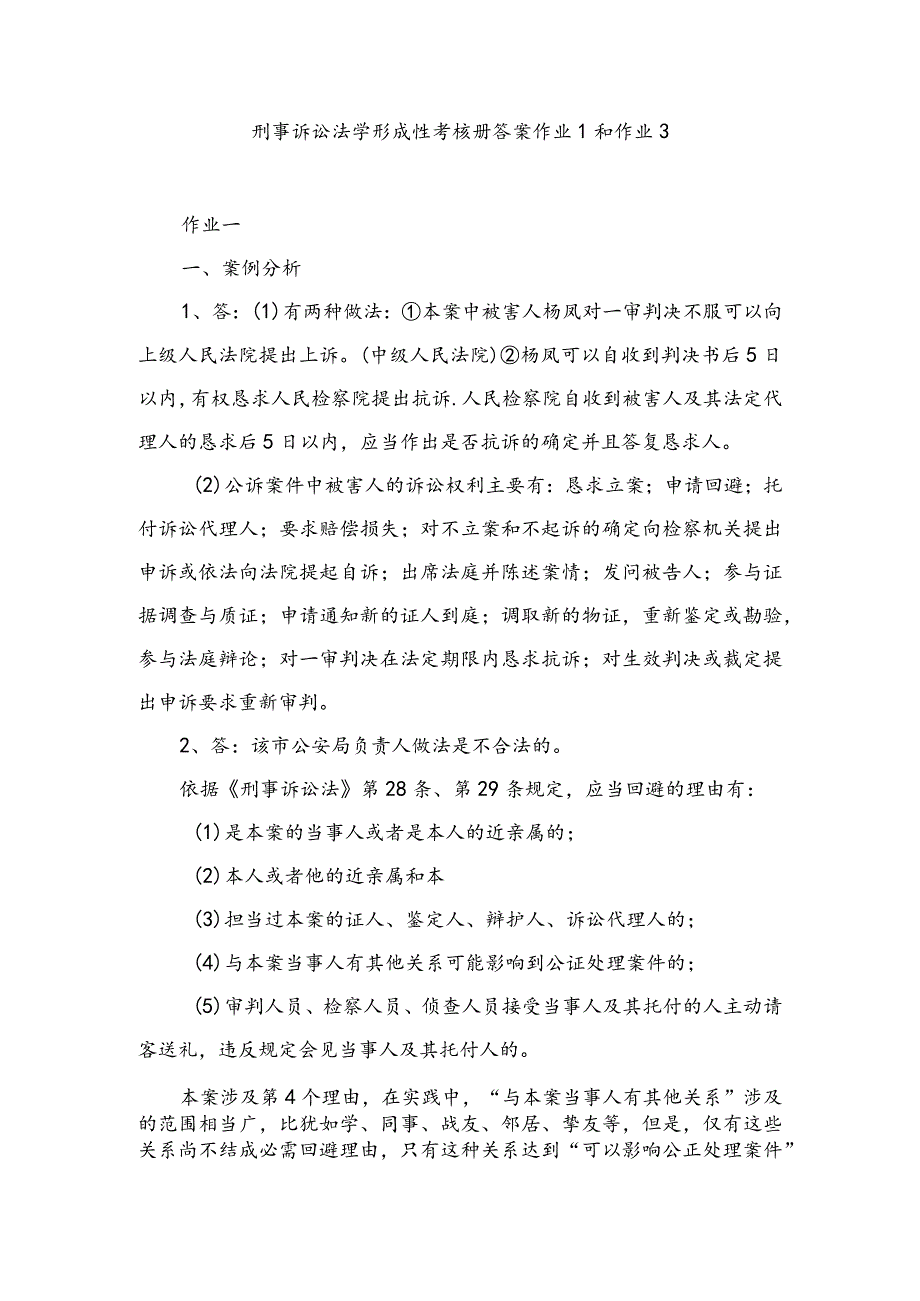 刑事诉讼法学形成性考核册答案作业1和作业3

作业一

一、案例分析

1、答：(1)有两种做法：①本案中被害人杨凤对一审判决不服可以向上级人民法院提出上诉。(中级人民法院)②杨凤可以自收到判决书后5日以内，有权恳求人民检察院提出抗诉.人民检察院自收到被害人及其法定代理人的恳求后5日以内，应当作出是否抗诉的确定并且答复恳求人。

(2)公诉案件中被害人的诉讼权利主要有：恳求立案；申请回避；托付诉讼代理人；要求赔偿损失；对不立案和不起诉的确定向检察机关提出申诉或依法向法院提起自诉；出席法庭并陈述案情；发问被告人；参与证据调查与质证；申请通知新的证人到庭；调取新的物证，重新鉴定或勘验，参与法庭辩论；对一审判决在法定期限内恳求抗诉；对生效判决或裁定提出申诉要求重新审判。

2、答：该市公安局负责人做法是不合法的。

依据《刑事诉讼法》第28条、第29条规定，应当回避的理由有：

(1)是本案的当事人或者是本人的近亲属的；

(2)本人或者他的近亲属和本

(3)担当过本案的证人、鉴定人、辩护人、诉讼代理人的；

(4)与本案当事人有其他关系可能影响到公证处理案件的；

(5)审判人员、检察人员、侦查人员接受当事人及其托付的人主动请客送礼，违反规定会见当事人及其托付人的。

本案涉及第4个理由，在实践中，“与本案当事人有其他关系”涉及的范围相当广，比犹如学、同事、战友、邻居、挚友等，但是，仅有这些关系尚不结成必需回避理由，只有这种关系达到“可以影响公正处理案件”